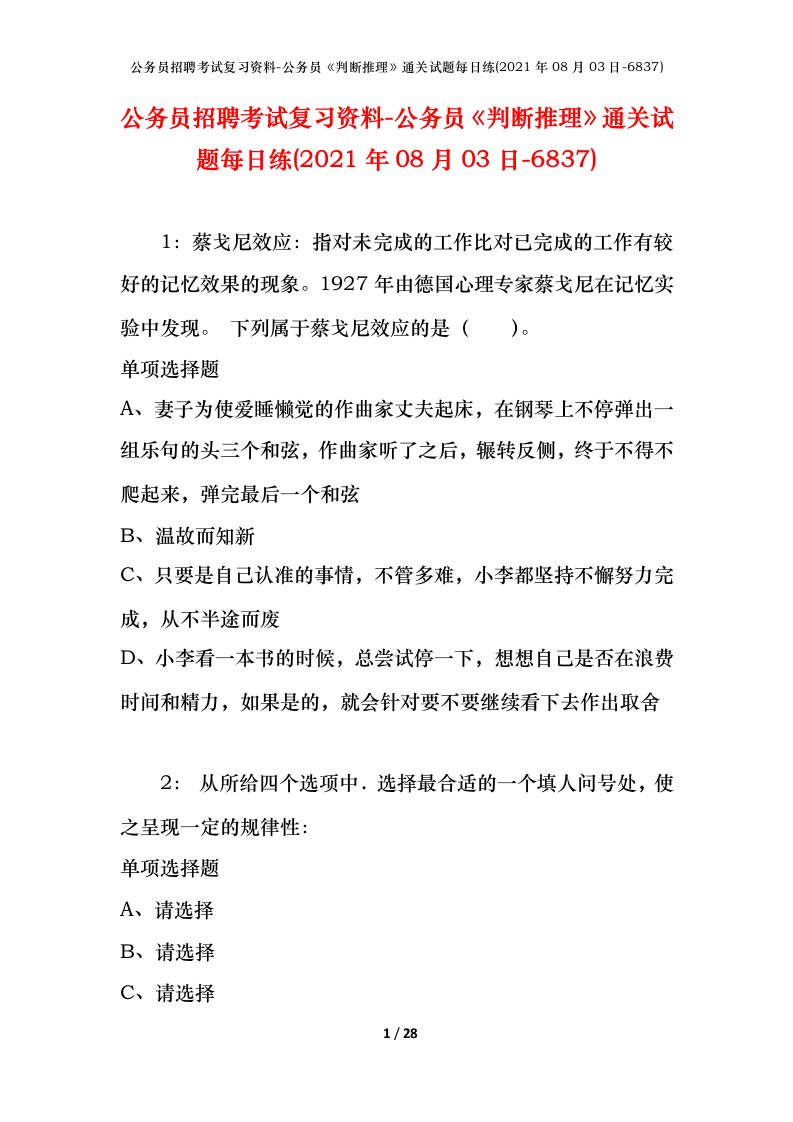 公务员招聘考试复习资料-公务员《判断推理》通关试题每日练(2021 年 08 月 03 日-6837)

公务员招聘考试复习资料-公务员《判断推理》通关试题每日练(2021 年 08 月 03 日-6837)

1：蔡戈尼效应：指对未完成的工作比对已完成的工作有较好的记忆效果的现象。1927 年由德国心理专家蔡戈尼在记忆实验中发现。 下列属于蔡戈尼效应的是（　　）。

单项选择题

A、妻子为使爱睡懒觉的作曲家丈夫起床，在钢琴上不停弹出一组乐句的头三个和弦，作曲家听了之后，辗转反侧，终于不得不爬起来，弹完最后一个和弦

B、温故而知新

C、只要是自己认准的事情，不管多难，小李都坚持不懈努力完成，从不半途而废

D、小李看一本书的时候，总尝试停一下，想想自己是否在浪费时间和精力，如果是的，就会针对要不要继续看下去作出取舍

2： 从所给四个选项中．选择最合适的一个填人问号处，使之呈现一定的规律性:

单项选择题

A、请选择

B、请选择

C、请选择

1 / 28